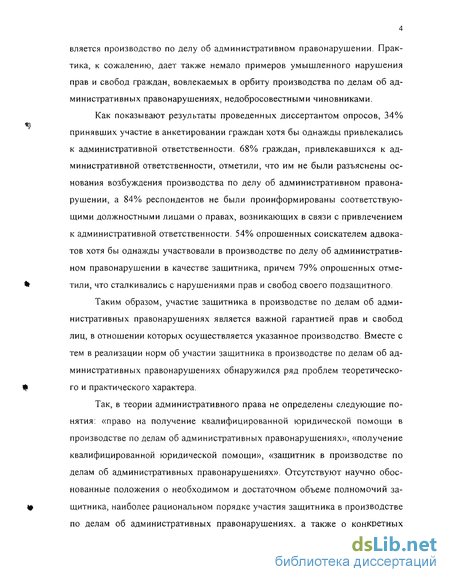 4

вляется производство по делу об административном правонарушении. Практика, к сожалению, дает также немало примеров умышленного нарушения прав и свобод граждан, вовлекаемых в орбиту производства по делам об административных правонарушениях, недобросовестными чиновниками.

Как показывают результаты проведенных диссертантом опросов, 34% принявших участие в анкетировании граждан хотя бы однажды привлекались к административной ответственности. 68% граждан, привлекавшихся к административной ответственности, отметили, что им не были разъяснены основания возбуждения производства по делу об административном правонарушении, а 84% респондентов не были проинформированы соответствующими должностными лицами о правах, возникающих в связи с привлечением к административной ответственности. 54% опрошенных соискателем адвокатов хотя бы однажды участвовали в производстве по делу об административном правонарушении в качестве защитника, причем 79% опрошенных отметили, что сталкивались с нарушениями прав и свобод своего подзащитного.

Таким образом, участие защитника в производстве по делам об административных правонарушениях является важной гарантией прав и свобод лиц, в отношении которых осуществляется указанное производство. Вместе с тем в реализации норм об участии защитника в производстве по делам об административных правонарушениях обнаружился ряд проблем теоретического и практического характера.

Так, в теории административного права не определены следующие понятия: «право на получение квалифицированной юридической помощи в производстве по делам об административных правонарушениях», «получение квалифицированной юридической помощи», «защитник в производстве по делам об административных правонарушениях». Отсутствуют научно обоснованные положения о необходимом и достаточном объеме полномочий защитника, наиболее рациональном порядке участия защитника в производстве по делам об административных правонарушениях, а также о конкретных

dsLib.net
библиотека диссертаций